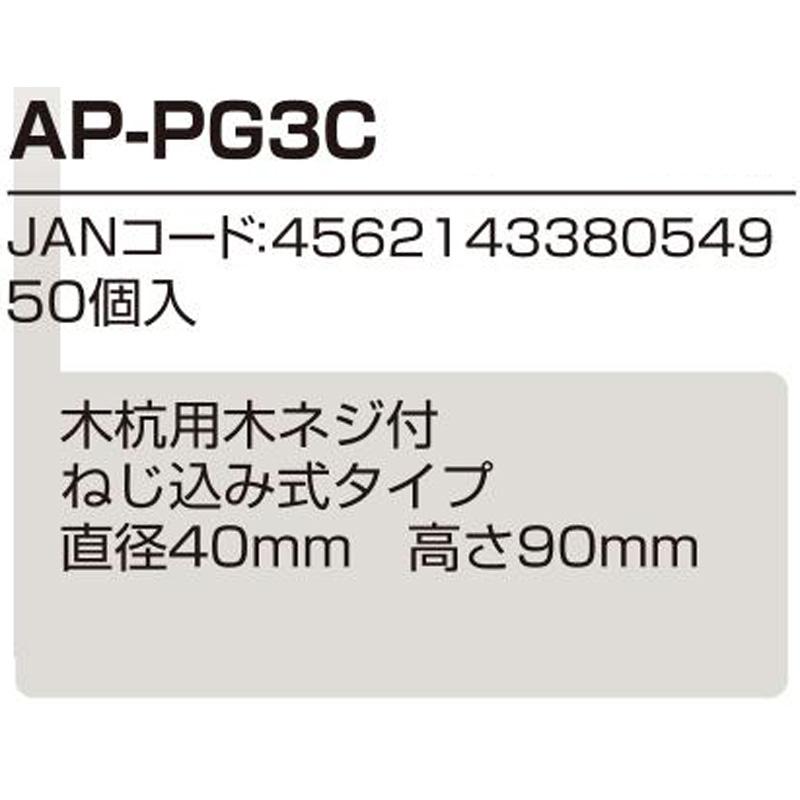 AP-PG3C

JANコード:4562143380549
50個入

木杭用木ネジ付
ねじ込み式タイプ
直径40mm　高さ90mm